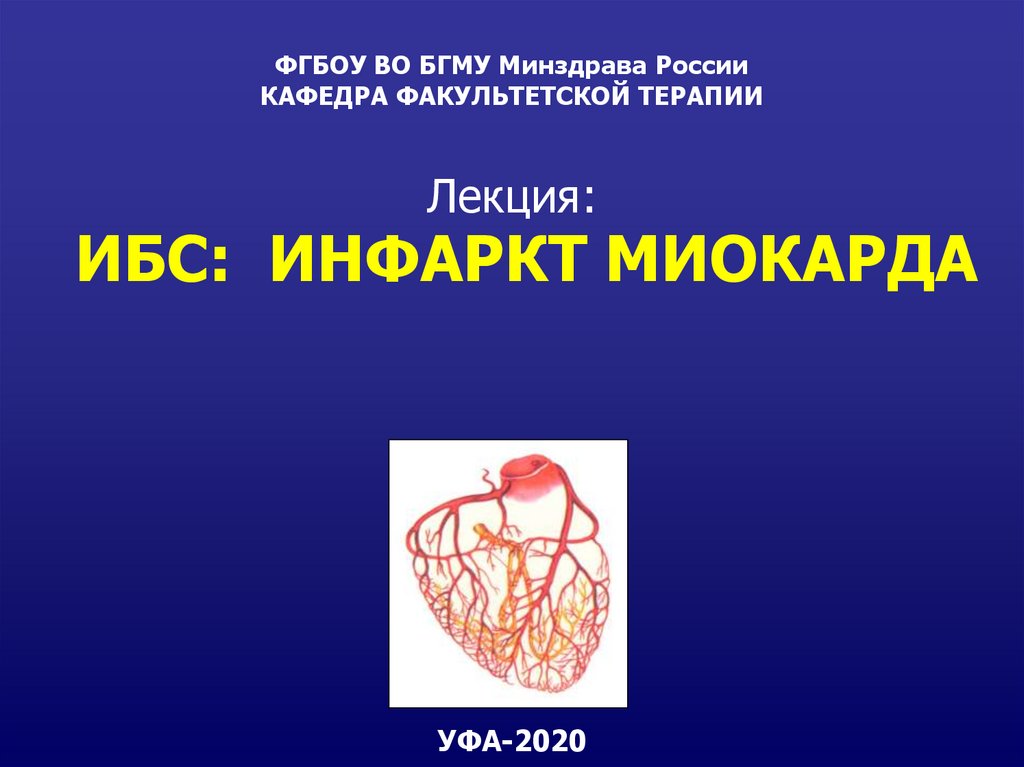 ФГБОУ ВО БГМУ Минздрава России
КАФЕДРА ФАКУЛЬТЕТСКОЙ ТЕРАПИИ

Лекция:
ИБС: ИНФАРКТ МИОКАРДА

УФА-2020